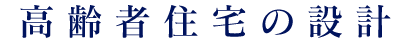 高齢者住宅の設計